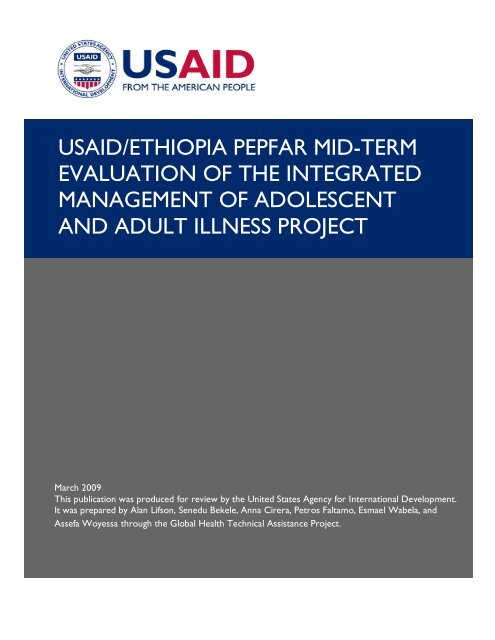 UNITED STATES AGENCY INTERNATIONAL DEVELOPMENT USAID

USAID
FROM THE AMERICAN PEOPLE

USAID/ETHIOPIA PEPFAR MID-TERM EVALUATION OF THE INTEGRATED MANAGEMENT OF ADOLESCENT AND ADULT ILLNESS PROJECT

March 2009
This publication was produced for review by the United States Agency for International Development. It was prepared by Alan Lifson, Senedu Bekele, Anna Cirera, Petros Faltamo, Esmael Wabela, and Assefa Woyessa through the Global Health Technical Assistance Project.